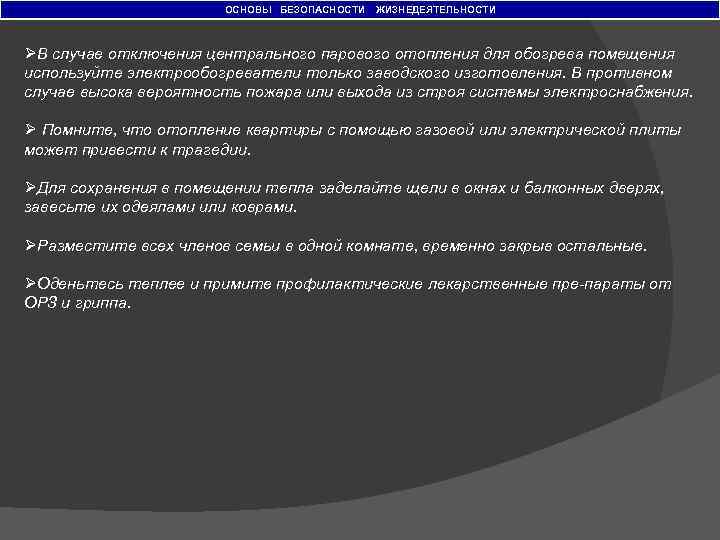 ОСНОВЫ БЕЗОПАСНОСТИ ЖИЗНЕДЕЯТЕЛЬНОСТИ

➢В случае отключения центрального парового отопления для обогрева помещения используйте электрообогреватели только заводского изготовления. В противном случае высока вероятность пожара или выхода из строя системы электроснабжения.

➢ Помните, что отопление квартиры с помощью газовой или электрической плиты может привести к трагедии.

➢Для сохранения в помещении тепла заделайте щели в окнах и балконных дверях, завесьте их одеялами или коврами.

➢Разместите всех членов семьи в одной комнате, временно закрыв остальные.

➢Оденьтесь теплее и примите профилактические лекарственные пре-параты от ОРЗ и гриппа.